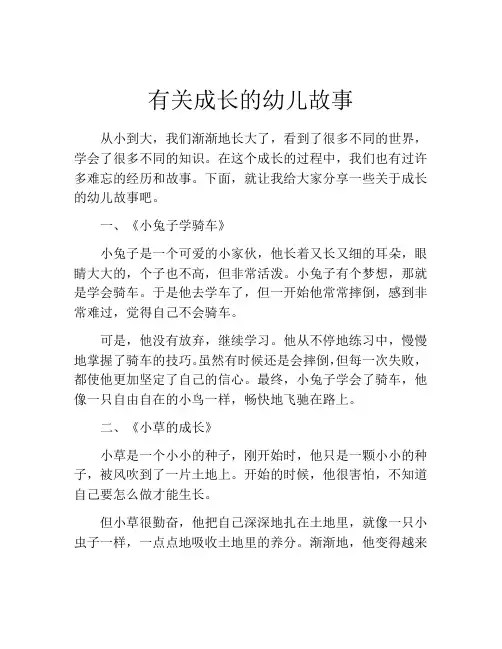 有关成长的幼儿故事

从小到大，我们渐渐地长大了，看到了很多不同的世界，学会了很多不同的知识。在这个成长的过程中，我们也有过许多难忘的经历和故事。下面，就让我给大家分享一些关于成长的幼儿故事吧。

一、《小兔子学骑车》

小兔子是一个可爱的小家伙，他长着又长又细的耳朵，眼睛大大的，个子也不高，但非常活泼。小兔子有个梦想，那就是学会骑车。于是他去学车了，但一开始他常常摔倒，感到非常难过，觉得自己不会骑车。

可是，他没有放弃，继续学习。他从不停地练习中，慢慢地掌握了骑车的技巧。虽然有时候还是会摔倒，但每一次失败，都使他更加坚定了自己的信心。最终，小兔子学会了骑车，他像一只自由自在的小鸟一样，畅快地飞驰在路上。

二、《小草的成长》

小草是一个小小的种子，刚开始时，他只是一颗小小的种子，被风吹到了一片土地上。开始的时候，他很害怕，不知道自己要怎么做才能生长。

但小草很勤奋，他把自己深深地扎在土地里，就像一只小虫子一样，一点点地吸收土地里的养分。渐渐地，他变得越来